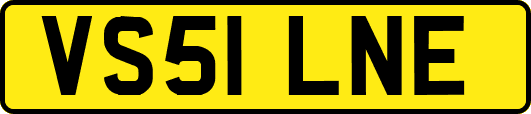 VS51 LNE